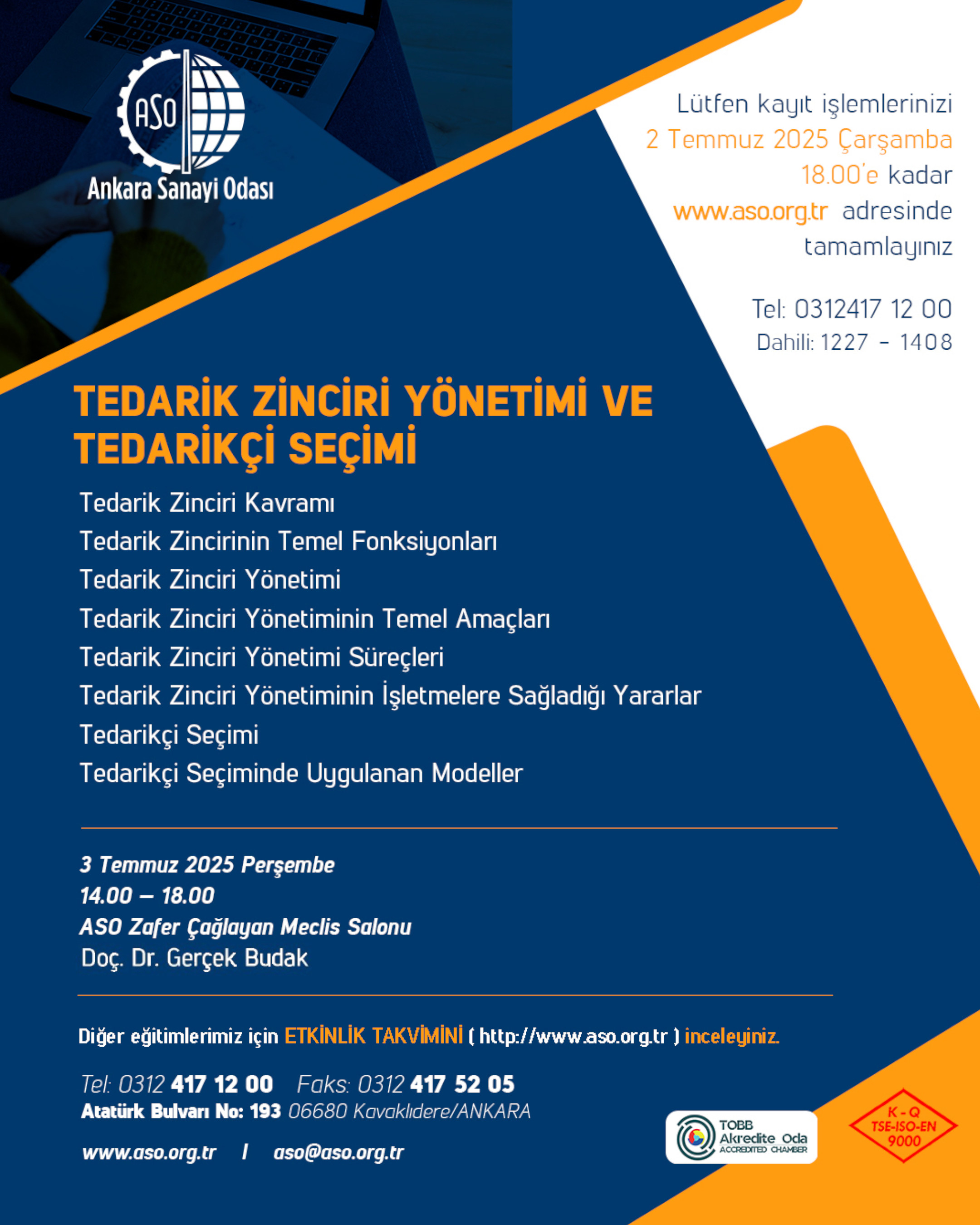 ASO
Ankara Sanayi Odası

Lütfen kayıt işlemlerinizi 2 Temmuz 2025 Çarşamba 18.00'e kadar www.aso.org.tr adresinde tamamlayınız

Tel: 0312417 12 00
Dahili: 1227 - 1408

TEDARİK ZİNCİRİ YÖNETİMİ VE TEDARİKÇİ SEÇİMİ

Tedarik Zinciri Kavramı
Tedarik Zincirinin Temel Fonksiyonları
Tedarik Zinciri Yönetimi
Tedarik Zinciri Yönetiminin Temel Amaçları
Tedarik Zinciri Yönetimi Süreçleri
Tedarik Zinciri Yönetiminin İşletmelere Sağladığı Yararlar
Tedarikçi Seçimi
Tedarikçi Seçiminde Uygulanan Modeller

3 Temmuz 2025 Perşembe
14.00 – 18.00
ASO Zafer Çağlayan Meclis Salonu
Doç. Dr. Gerçek Budak

Diğer eğitimlerimiz için ETKİNLİK TAKVİMİNİ ( http://www.aso.org.tr ) inceleyiniz.

Tel: 0312 417 12 00 Faks: 0312 417 52 05
Atatürk Bulvarı No: 193 06680 Kavaklıdere/ANKARA
www.aso.org.tr | aso@aso.org.tr

TOBB Akredite Oda ACCREDITED CHAMBER

K - Q TSE-ISO-EN 9000